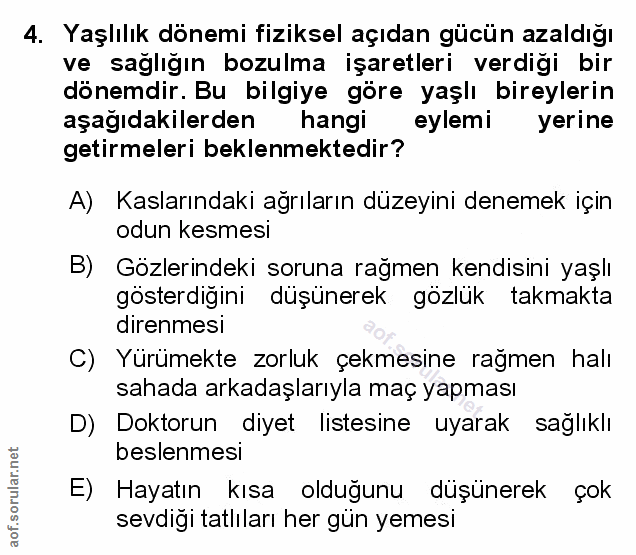 4. Yaşlılık dönemi fiziksel açıdan gücün azaldığı ve sağlığın bozulma işaretleri verdiği bir dönemdir. Bu bilgiye göre yaşlı bireylerin aşağıdakilerden hangi eylemi yerine getirmeleri beklenmektedir?

A) Kaslarındaki ağrıların düzeyini denemek için odun kesmesi

B) Gözlerindeki soruna rağmen kendisini yaşlı gösterdiğini düşünerek gözlük takmakta direnmesi

C) Yürümekte zorluk çekmesine rağmen halı sahada arkadaşlarıyla maç yapması

D) Doktorun diyet listesine uyarak sağlıklı beslenmesi

E) Hayatın kısa olduğunu düşünerek çok sevdiği tatlıları her gün yemesi

aof.sorular.net

aof.sorular.net